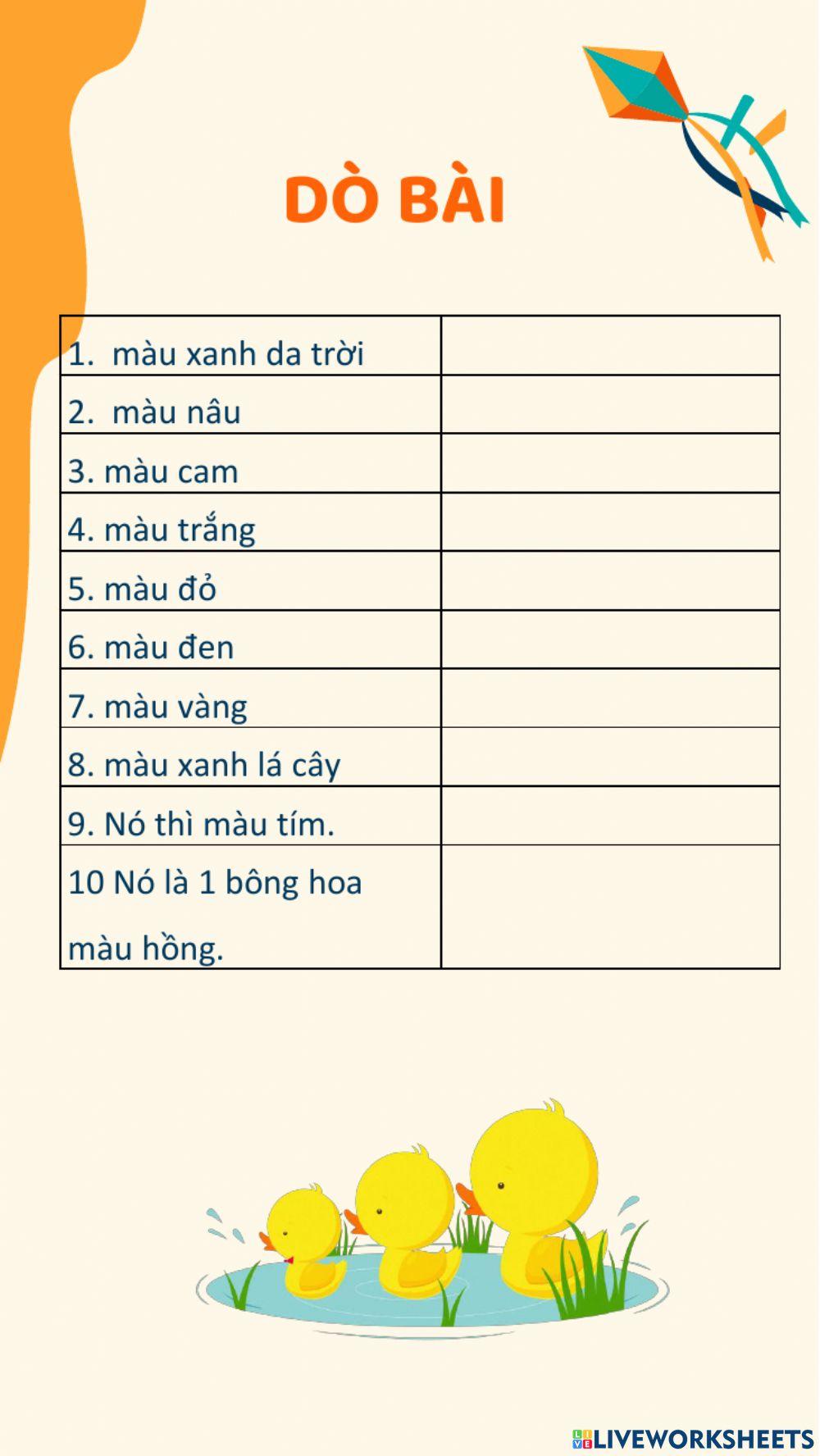 DÒ BÀI

| | |
|---|---|
| 1. màu xanh da trời | |
| 2. màu nâu | |
| 3. màu cam | |
| 4. màu trắng | |
| 5. màu đỏ | |
| 6. màu đen | |
| 7. màu vàng | |
| 8. màu xanh lá cây | |
| 9. Nó thì màu tím. | |
| 10 Nó là 1 bông hoa màu hồng. | |

LIVEWORKSHEETS